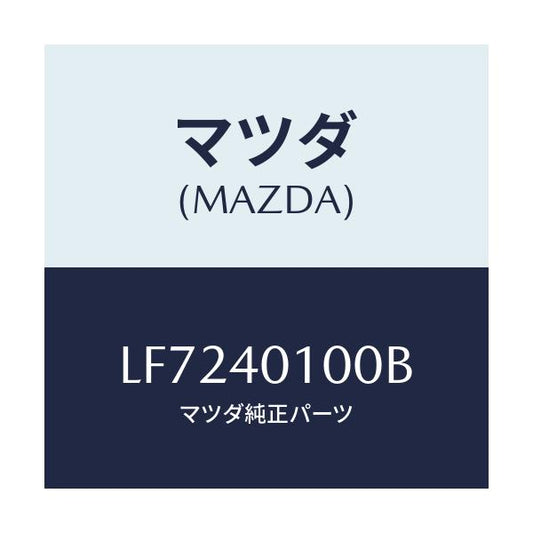 マツダ
(MAZDA)

LF7240100B
マツダ純正パーツ